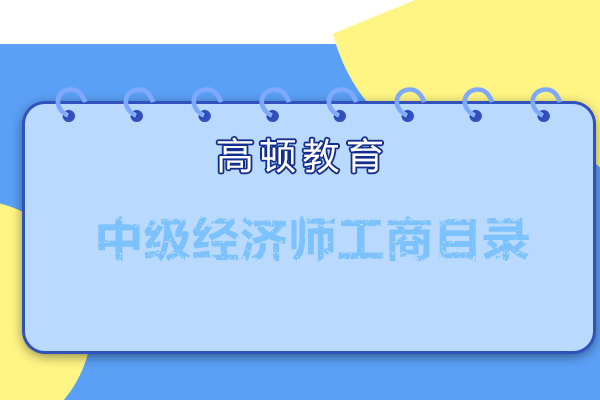 高顿教育

中级经济师工商目录